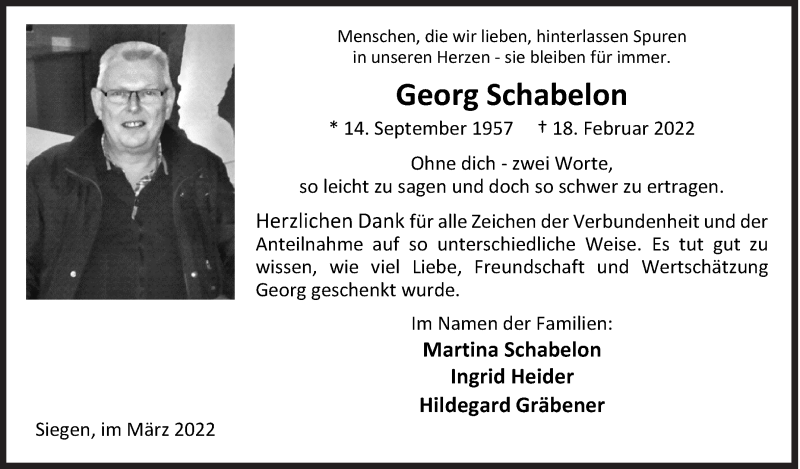 Menschen, die wir lieben, hinterlassen Spuren
in unseren Herzen - sie bleiben für immer.

Georg Schabelon

* 14. September 1957 † 18. Februar 2022

Ohne dich - zwei Worte,
so leicht zu sagen und doch so schwer zu ertragen.

Herzlichen Dank für alle Zeichen der Verbundenheit und der Anteilnahme auf so unterschiedliche Weise. Es tut gut zu wissen, wie viel Liebe, Freundschaft und Wertschätzung Georg geschenkt wurde.

Im Namen der Familien:
Martina Schabelon
Ingrid Heider
Hildegard Gräbener

Siegen, im März 2022